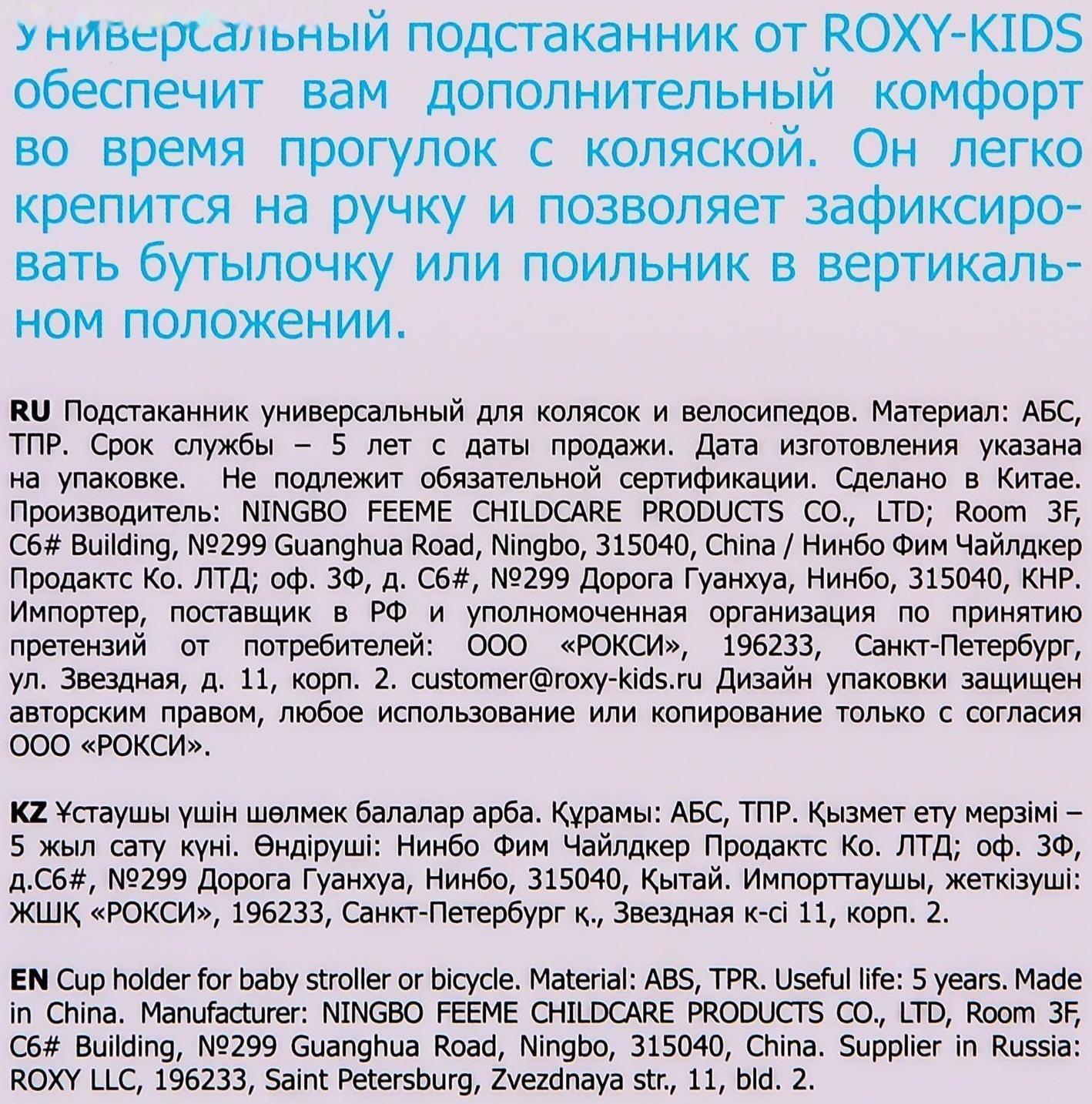 Универсальный подстаканник от ROXY-KIDS обеспечит вам дополнительный комфорт во время прогулок с коляской. Он легко крепится на ручку и позволяет зафиксировать бутылочку или поильник в вертикальном положении.

RU Подстаканник универсальный для колясок и велосипедов. Материал: АБС, ТПР. Срок службы – 5 лет с даты продажи. Дата изготовления указана на упаковке. Не подлежит обязательной сертификации. Сделано в Китае. Производитель: NINGBO FEEME CHILDCARE PRODUCTS CO., LTD; Room 3F, C6# Building, №299 Guanghua Road, Ningbo, 315040, China / Нинбо Фим Чайлдкер Продактс Ко. ЛТД; оф. 3Ф, д. С6#, №299 Дорога Гуанхуа, Нинбо, 315040, КНР. Импортер, поставщик в РФ и уполномоченная организация по принятию претензий от потребителей: ООО «РОКСИ», 196233, Санкт-Петербург, ул. Звездная, д. 11, корп. 2. customer@roxy-kids.ru Дизайн упаковки защищен авторским правом, любое использование или копирование только с согласия ООО «РОКСИ».

KZ Ұстаушы үшін шөлмек балалар арба. Құрамы: АБС, ТПР. Қызмет ету мерзімі – 5 жыл сату күні. Өндіруші: Нинбо Фим Чайлдкер Продактс Ко. ЛТД; оф. 3Ф, д.С6#, №299 Дорога Гуанхуа, Нинбо, 315040, Қытай. Импорттаушы, жеткізуші: ЖШҚ «РОКСИ», 196233, Санкт-Петербург қ., Звездная к-сі 11, корп. 2.

EN Cup holder for baby stroller or bicycle. Material: ABS, TPR. Useful life: 5 years. Made in China. Manufacturer: NINGBO FEEME CHILDCARE PRODUCTS CO., LTD, Room 3F, C6# Building, №299 Guanghua Road, Ningbo, 315040, China. Supplier in Russia: ROXY LLC, 196233, Saint Petersburg, Zvezdnaya str., 11, bld. 2.